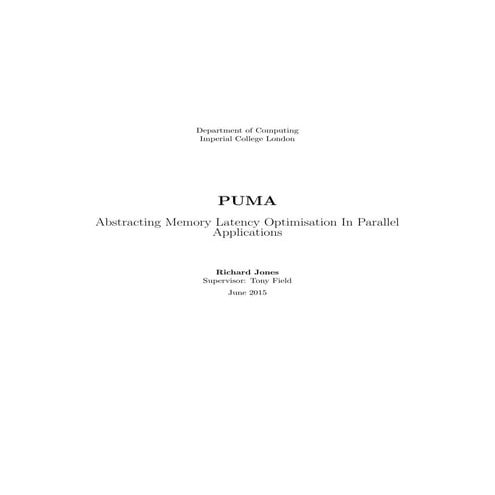 Department of Computing
Imperial College London

PUMA

Abstracting Memory Latency Optimisation In Parallel Applications

Richard Jones
Supervisor: Tony Field

June 2015